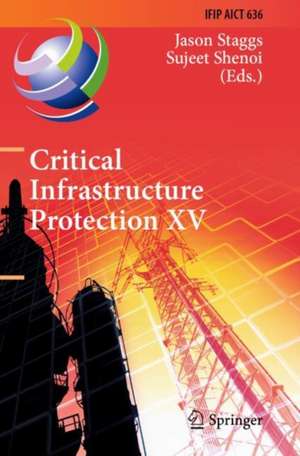 IFIP AICT 636

Jason Staggs
Sujeet Shenoi
(Eds.)

Critical Infrastructure Protection XV

Springer